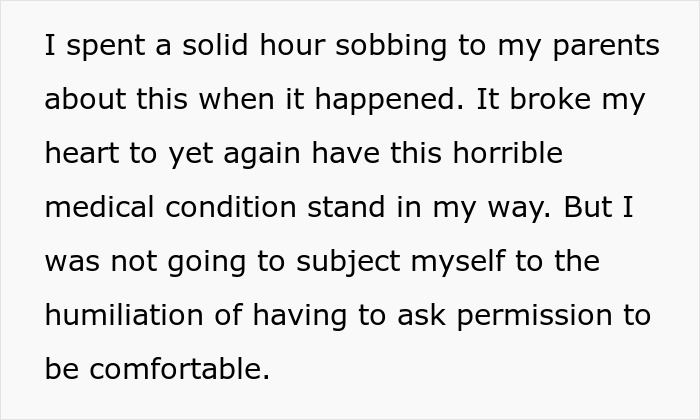 I spent a solid hour sobbing to my parents about this when it happened. It broke my heart to yet again have this horrible medical condition stand in my way. But I was not going to subject myself to the humiliation of having to ask permission to be comfortable.